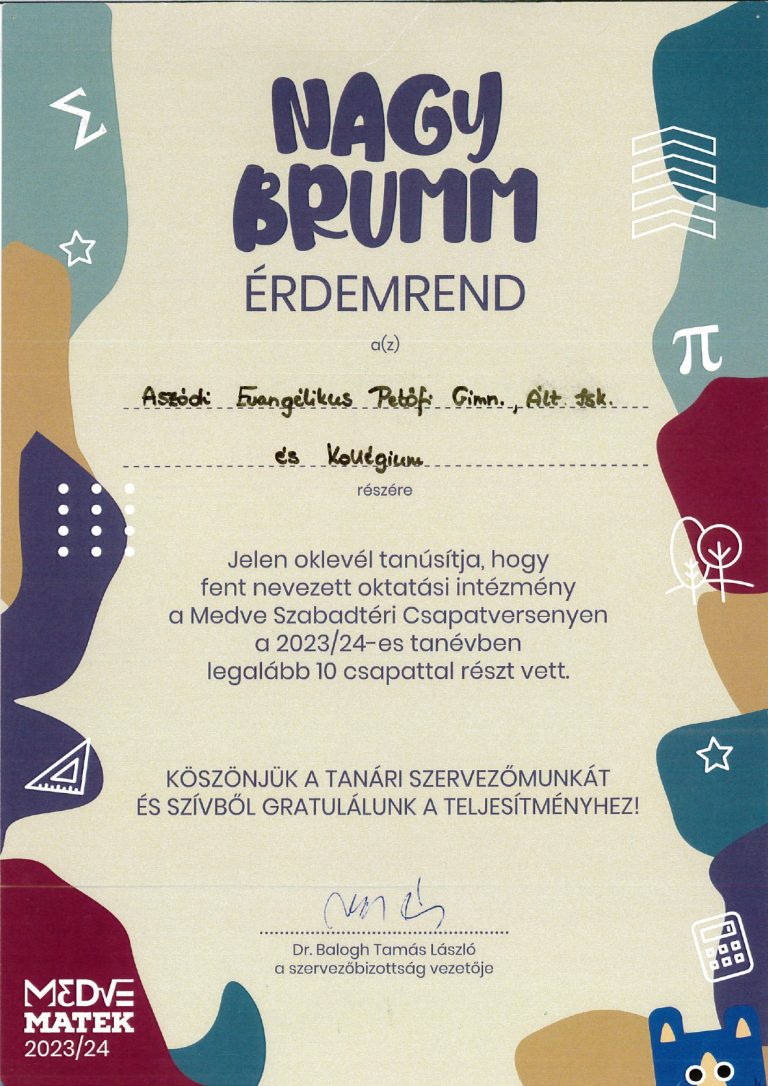 NAGY BRUMM

ÉRDEMREND

a(z)

Aszódi Evangélikus Petőfi Gimn., Ált. Isk.

és Kollégium

részére

Jelen oklevél tanúsítja, hogy fent nevezett oktatási intézmény a Medve Szabadtéri Csapatversenyen a 2023/24-es tanévben legalább 10 csapattal részt vett.

KÖSZÖNJÜK A TANÁRI SZERVEZŐMUNKÁT ÉS SZÍVBŐL GRATULÁLUNK A TELJESÍTMÉNYHEZ!

Dr. Balogh Tamás László
a szervezőbizottság vezetője

MEDVE
MATEK
2023/24